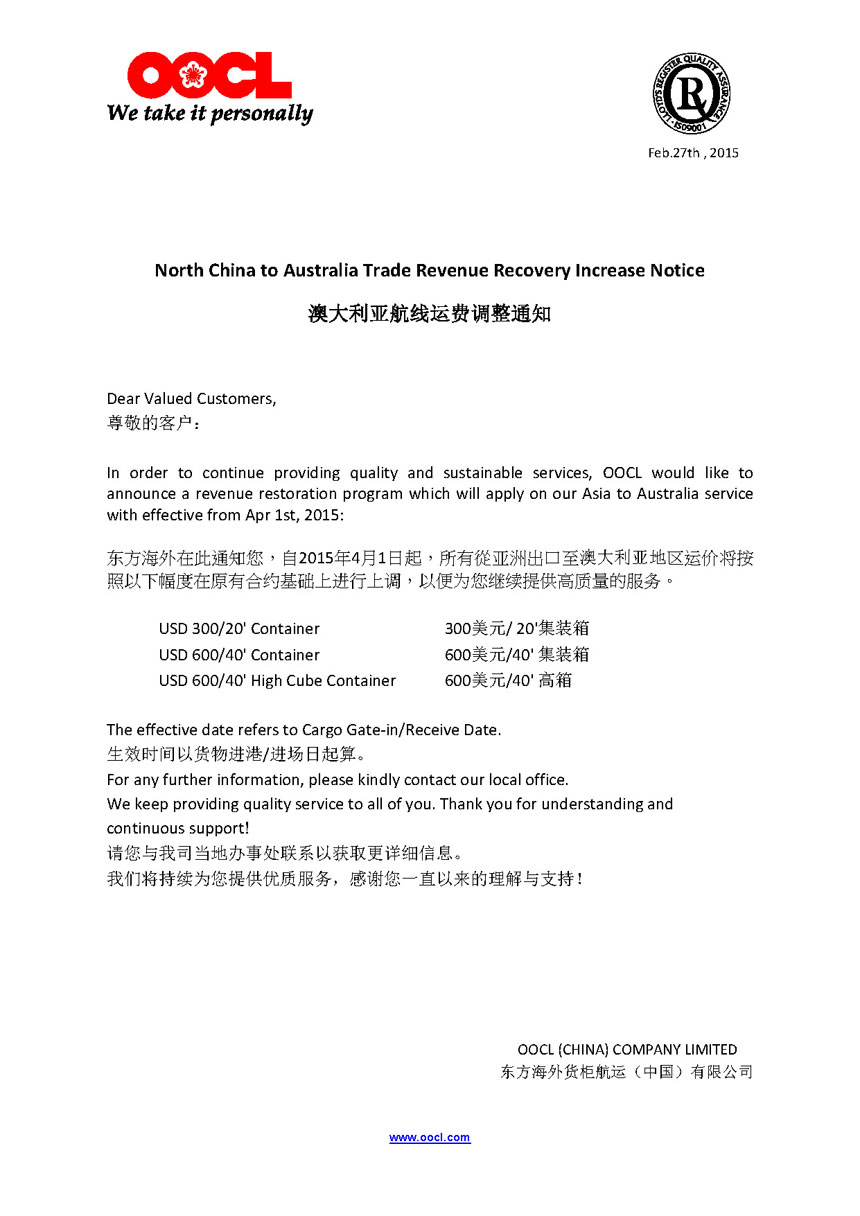 OOCL
We take it personally

LLOYD'S REGISTER QUALITY ASSURANCE
ISO9001

Feb.27th , 2015

North China to Australia Trade Revenue Recovery Increase Notice

澳大利亚航线运费调整通知

Dear Valued Customers,
尊敬的客户：

In order to continue providing quality and sustainable services, OOCL would like to announce a revenue restoration program which will apply on our Asia to Australia service with effective from Apr 1st, 2015:

东方海外在此通知您，自2015年4月1日起，所有從亚洲出口至澳大利亚地区运价将按照以下幅度在原有合约基础上进行上调，以便为您继续提供高质量的服务。

| USD 300/20' Container | 300美元/ 20'集装箱 |
|---|---|
| USD 600/40' Container | 600美元/40' 集装箱 |
| USD 600/40' High Cube Container | 600美元/40' 高箱 |

The effective date refers to Cargo Gate-in/Receive Date.
生效时间以货物进港/进场日起算。
For any further information, please kindly contact our local office.
We keep providing quality service to all of you. Thank you for understanding and continuous support!
请您与我司当地办事处联系以获取更详细信息。
我们将持续为您提供优质服务，感谢您一直以来的理解与支持！

OOCL (CHINA) COMPANY LIMITED
东方海外货柜航运（中国）有限公司

www.oocl.com